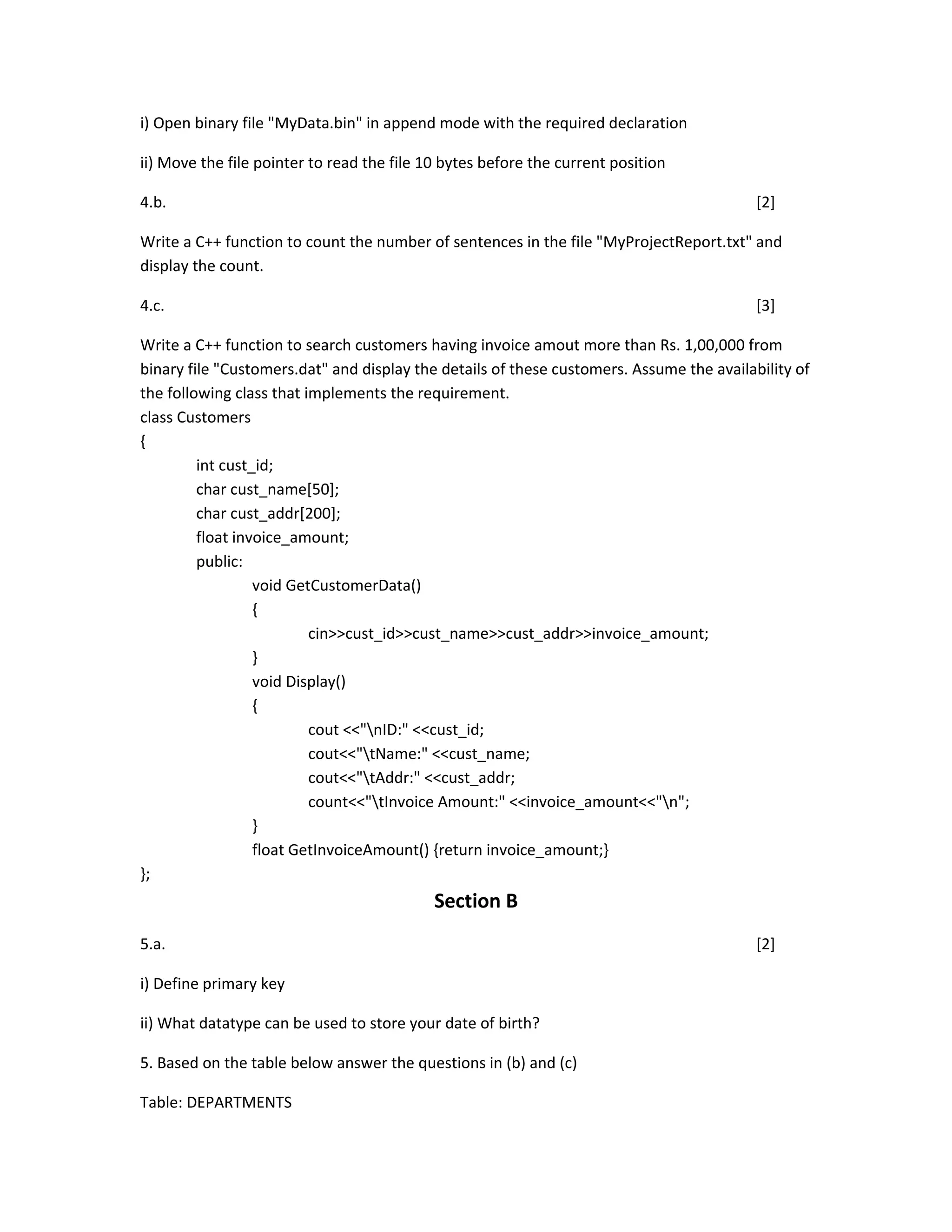 i) Open binary file "MyData.bin" in append mode with the required declaration

ii) Move the file pointer to read the file 10 bytes before the current position

4.b. [2]

Write a C++ function to count the number of sentences in the file "MyProjectReport.txt" and display the count.

4.c. [3]

Write a C++ function to search customers having invoice amout more than Rs. 1,00,000 from binary file "Customers.dat" and display the details of these customers. Assume the availability of the following class that implements the requirement.
class Customers
{
int cust_id;
char cust_name[50];
char cust_addr[200];
float invoice_amount;
public:
void GetCustomerData()
{
cin>>cust_id>>cust_name>>cust_addr>>invoice_amount;
}
void Display()
{
cout <<"\nID:" <<cust_id;
cout<<"\tName:" <<cust_name;
cout<<"\tAddr:" <<cust_addr;
count<<"\tInvoice Amount:" <<invoice_amount<<"\n";
}
float GetInvoiceAmount() {return invoice_amount;}
};

Section B

5.a. [2]

i) Define primary key

ii) What datatype can be used to store your date of birth?

5. Based on the table below answer the questions in (b) and (c)

Table: DEPARTMENTS